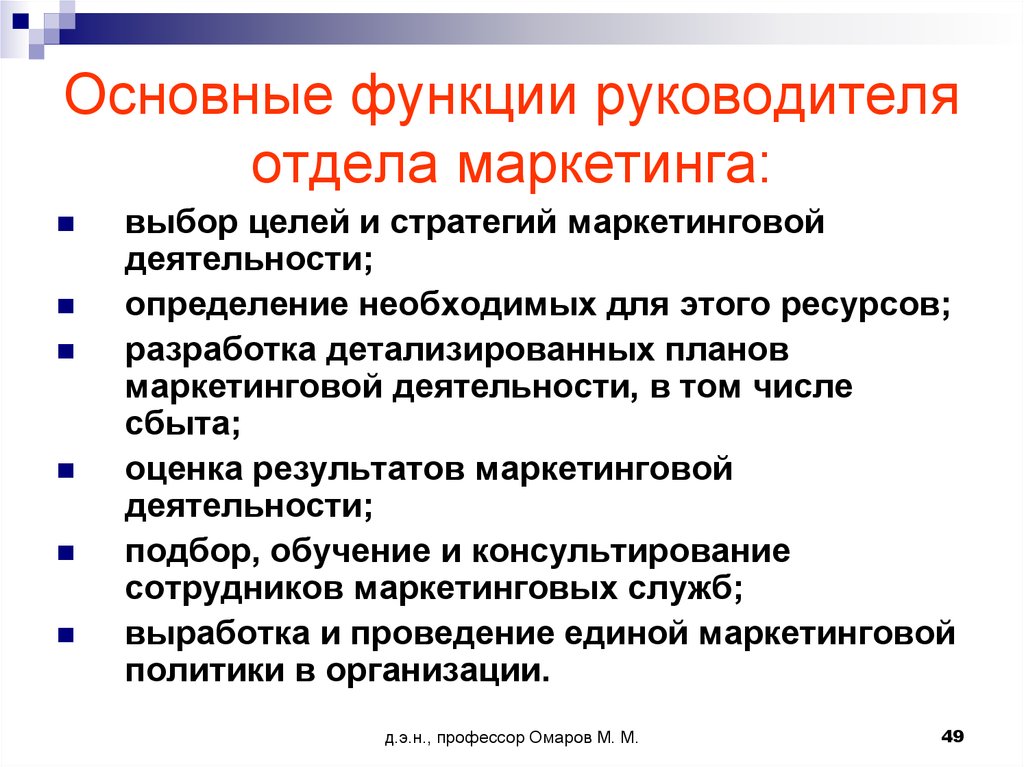 Основные функции руководителя отдела маркетинга:

- выбор целей и стратегий маркетинговой деятельности;
- определение необходимых для этого ресурсов;
- разработка детализированных планов маркетинговой деятельности, в том числе сбыта;
- оценка результатов маркетинговой деятельности;
- подбор, обучение и консультирование сотрудников маркетинговых служб;
- выработка и проведение единой маркетинговой политики в организации.

д.э.н., профессор Омаров М. М.

49